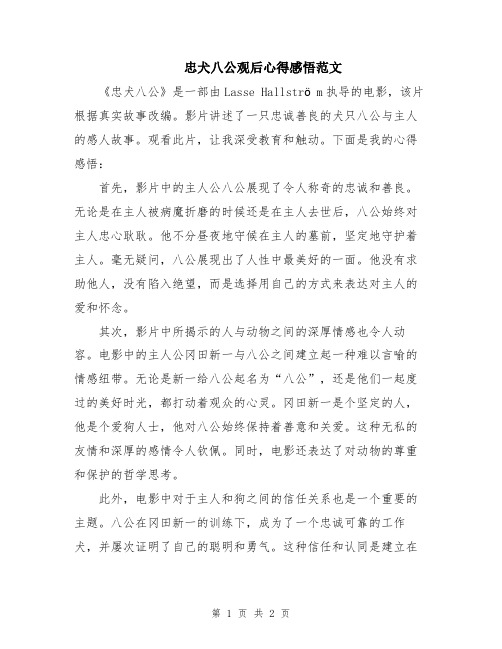 忠犬八公观后心得感悟范文

《忠犬八公》是一部由Lasse Hallströ m执导的电影，该片根据真实故事改编。影片讲述了一只忠诚善良的犬只八公与主人的感人故事。观看此片，让我深受教育和触动。下面是我的心得感悟：

首先，影片中的主人公八公展现了令人称奇的忠诚和善良。无论是在主人被病魔折磨的时候还是在主人去世后，八公始终对主人忠心耿耿。他不分昼夜地守候在主人的墓前，坚定地守护着主人。毫无疑问，八公展现出了人性中最美好的一面。他没有求助他人，没有陷入绝望，而是选择用自己的方式来表达对主人的爱和怀念。

其次，影片中所揭示的人与动物之间的深厚情感也令人动容。电影中的主人公冈田新一与八公之间建立起一种难以言喻的情感纽带。无论是新一给八公起名为“八公”，还是他们一起度过的美好时光，都打动着观众的心灵。冈田新一是个坚定的人，他是个爱狗人士，他对八公始终保持着善意和关爱。这种无私的友情和深厚的感情令人钦佩。同时，电影还表达了对动物的尊重和保护的哲学思考。

此外，电影中对于主人和狗之间的信任关系也是一个重要的主题。八公在冈田新一的训练下，成为了一个忠诚可靠的工作犬，并屡次证明了自己的聪明和勇气。这种信任和认同是建立在

第 1 页 共 2 页